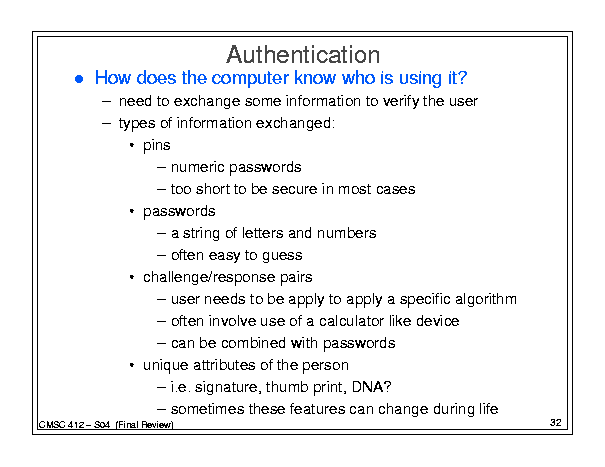 Authentication

● How does the computer know who is using it?
– need to exchange some information to verify the user
– types of information exchanged:
• pins
– numeric passwords
– too short to be secure in most cases
• passwords
– a string of letters and numbers
– often easy to guess
• challenge/response pairs
– user needs to be apply to apply a specific algorithm
– often involve use of a calculator like device
– can be combined with passwords
• unique attributes of the person
– i.e. signature, thumb print, DNA?
– sometimes these features can change during life

CMSC 412 – S04 (Final Review)

32